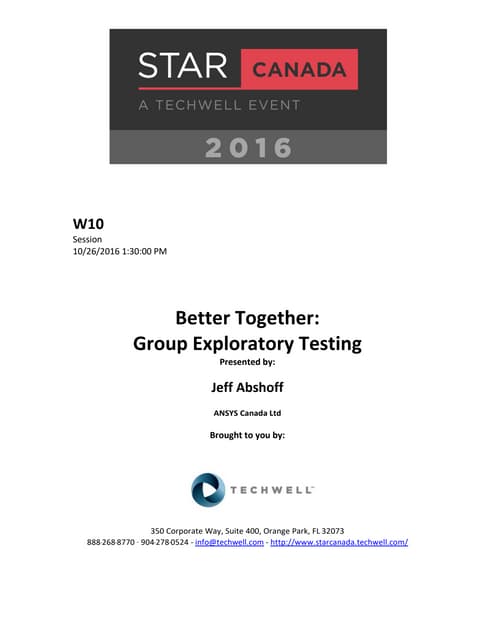 STAR CANADA
A TECHWELL EVENT
2016

W10
Session
10/26/2016 1:30:00 PM

Better Together:
Group Exploratory Testing
Presented by:

Jeff Abshoff

ANSYS Canada Ltd

Brought to you by:

TECHWELL

350 Corporate Way, Suite 400, Orange Park, FL 32073
888-268-8770 · 904-278-0524 - info@techwell.com - http://www.starcanada.techwell.com/